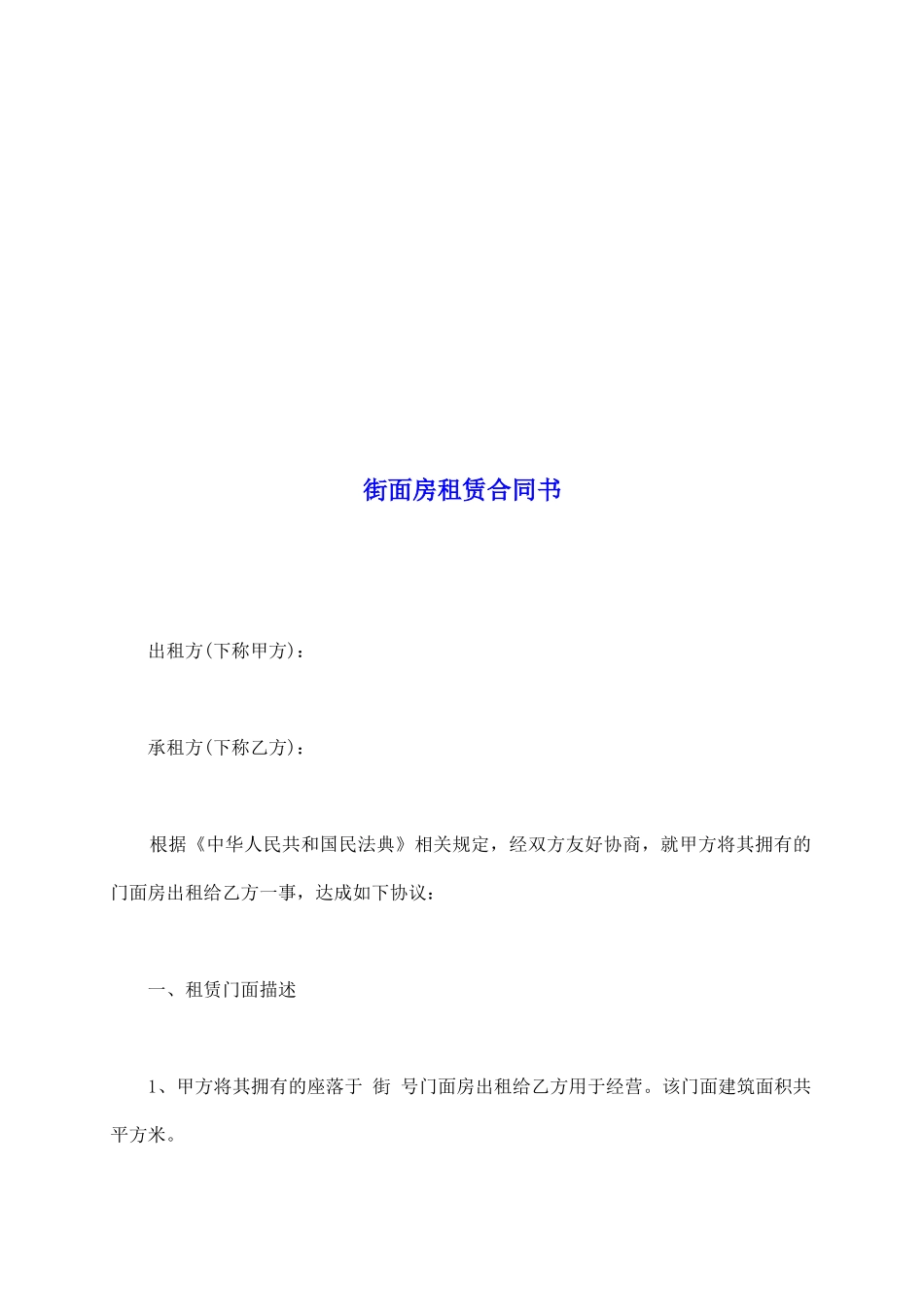 街面房租赁合同书

出租方(下称甲方)：

承租方(下称乙方)：

根据《中华人民共和国民法典》相关规定，经双方友好协商，就甲方将其拥有的门面房出租给乙方一事，达成如下协议：

一、租赁门面描述

1、甲方将其拥有的座落于 街 号门面房出租给乙方用于经营。该门面建筑面积共 平方米。